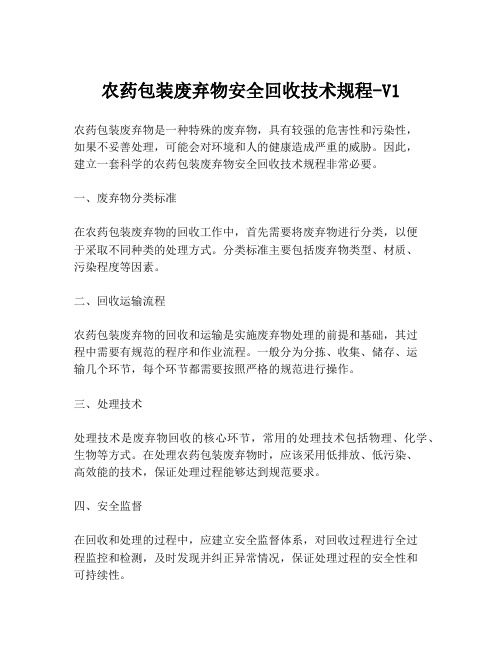 农药包装废弃物安全回收技术规程-V1

农药包装废弃物是一种特殊的废弃物，具有较强的危害性和污染性，如果不妥善处理，可能会对环境和人的健康造成严重的威胁。因此，建立一套科学的农药包装废弃物安全回收技术规程非常必要。

一、废弃物分类标准

在农药包装废弃物的回收工作中，首先需要将废弃物进行分类，以便于采取不同种类的处理方式。分类标准主要包括废弃物类型、材质、污染程度等因素。

二、回收运输流程

农药包装废弃物的回收和运输是实施废弃物处理的前提和基础，其过程中需要有规范的程序和作业流程。一般分为分拣、收集、储存、运输几个环节，每个环节都需要按照严格的规范进行操作。

三、处理技术

处理技术是废弃物回收的核心环节，常用的处理技术包括物理、化学、生物等方式。在处理农药包装废弃物时，应该采用低排放、低污染、高效能的技术，保证处理过程能够达到规范要求。

四、安全监督

在回收和处理的过程中，应建立安全监督体系，对回收过程进行全过程监控和检测，及时发现并纠正异常情况，保证处理过程的安全性和可持续性。